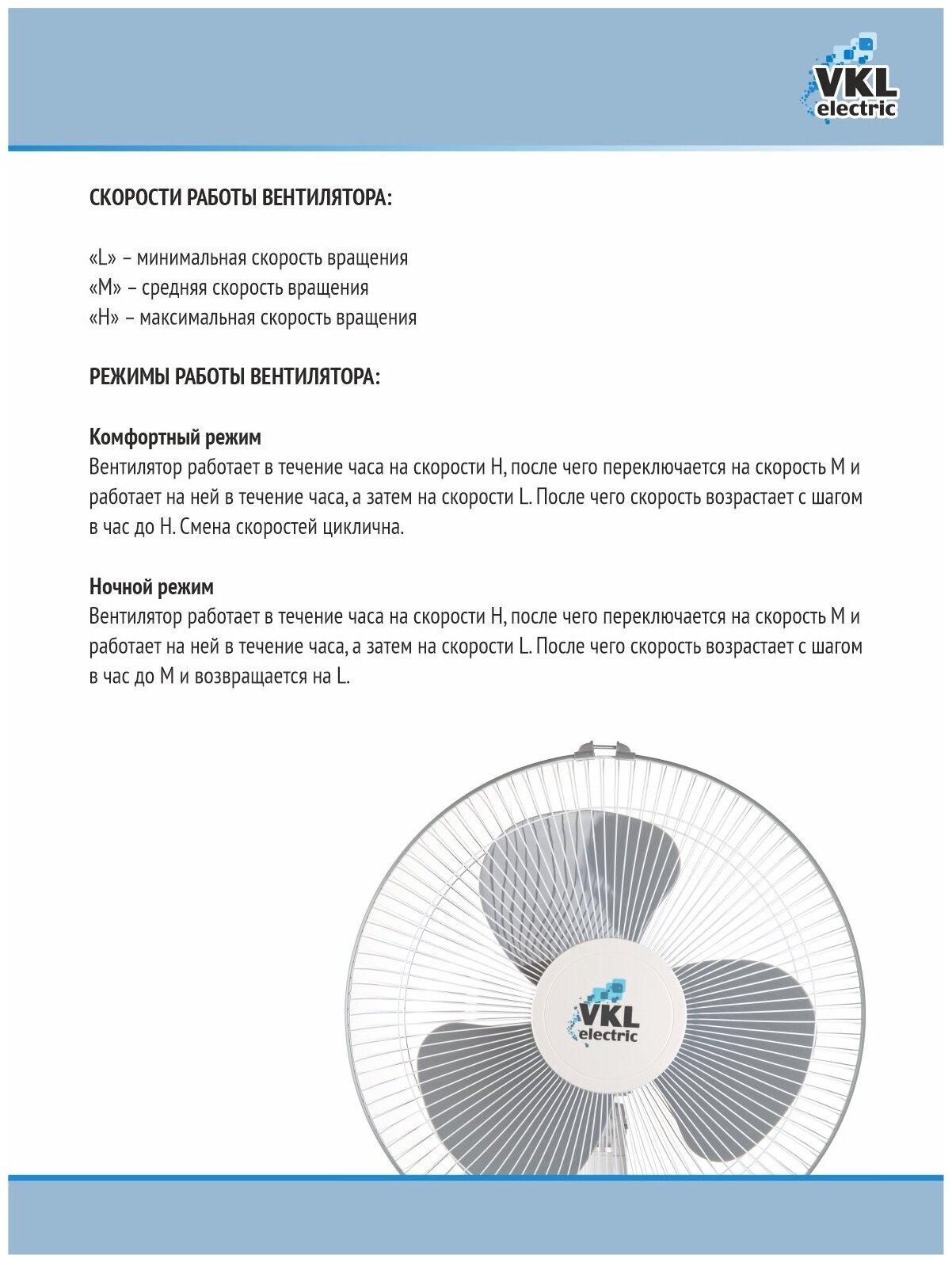 VKL electric

СКОРОСТИ РАБОТЫ ВЕНТИЛЯТОРА:

«L» – минимальная скорость вращения
«M» – средняя скорость вращения
«H» – максимальная скорость вращения

РЕЖИМЫ РАБОТЫ ВЕНТИЛЯТОРА:

Комфортный режим
Вентилятор работает в течение часа на скорости H, после чего переключается на скорость M и работает на ней в течение часа, а затем на скорости L. После чего скорость возрастает с шагом в час до H. Смена скоростей циклична.

Ночной режим
Вентилятор работает в течение часа на скорости H, после чего переключается на скорость M и работает на ней в течение часа, а затем на скорости L. После чего скорость возрастает с шагом в час до M и возвращается на L.

VKL electric